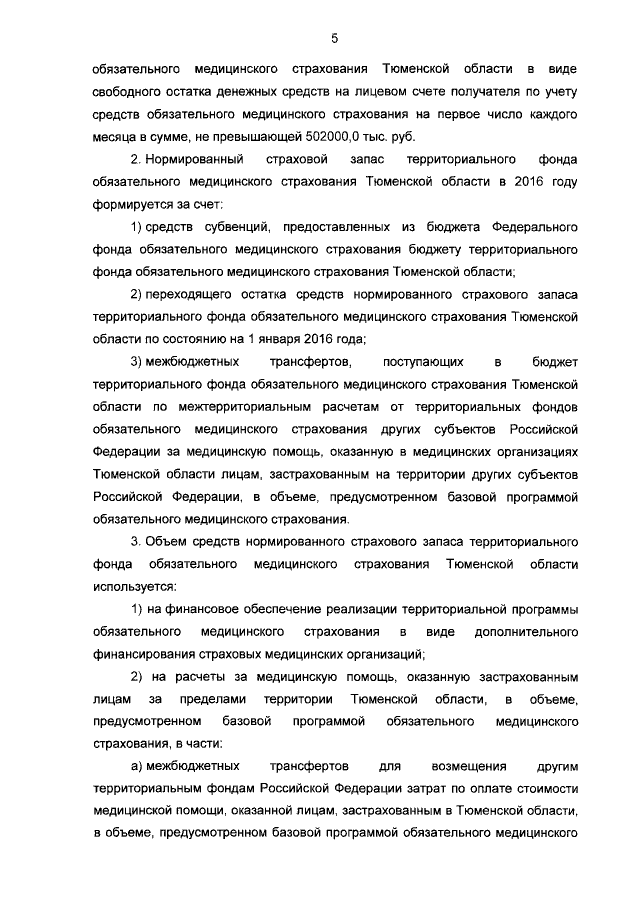 5

обязательного медицинского страхования Тюменской области в виде свободного остатка денежных средств на лицевом счете получателя по учету средств обязательного медицинского страхования на первое число каждого месяца в сумме, не превышающей 502000,0 тыс. руб.

2. Нормированный страховой запас территориального фонда обязательного медицинского страхования Тюменской области в 2016 году формируется за счет:

1) средств субвенций, предоставленных из бюджета Федерального фонда обязательного медицинского страхования бюджету территориального фонда обязательного медицинского страхования Тюменской области;

2) переходящего остатка средств нормированного страхового запаса территориального фонда обязательного медицинского страхования Тюменской области по состоянию на 1 января 2016 года;

3) межбюджетных трансфертов, поступающих в бюджет территориального фонда обязательного медицинского страхования Тюменской области по межтерриториальным расчетам от территориальных фондов обязательного медицинского страхования других субъектов Российской Федерации за медицинскую помощь, оказанную в медицинских организациях Тюменской области лицам, застрахованным на территории других субъектов Российской Федерации, в объеме, предусмотренном базовой программой обязательного медицинского страхования.

3. Объем средств нормированного страхового запаса территориального фонда обязательного медицинского страхования Тюменской области используется:

1) на финансовое обеспечение реализации территориальной программы обязательного медицинского страхования в виде дополнительного финансирования страховых медицинских организаций;

2) на расчеты за медицинскую помощь, оказанную застрахованным лицам за пределами территории Тюменской области, в объеме, предусмотренном базовой программой обязательного медицинского страхования, в части:

а) межбюджетных трансфертов для возмещения другим территориальным фондам Российской Федерации затрат по оплате стоимости медицинской помощи, оказанной лицам, застрахованным в Тюменской области, в объеме, предусмотренном базовой программой обязательного медицинского